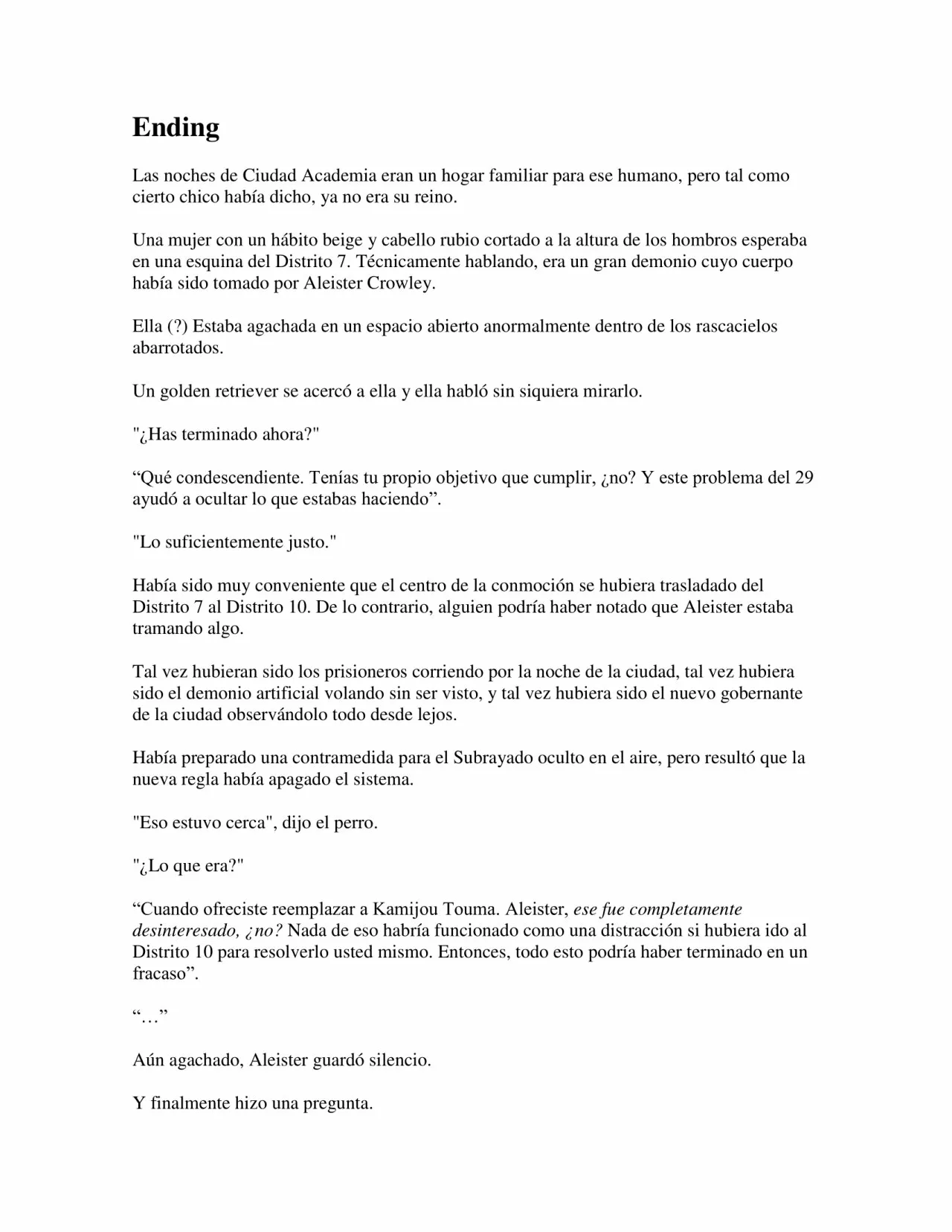 Ending

Las noches de Ciudad Academia eran un hogar familiar para ese humano, pero tal como cierto chico había dicho, ya no era su reino.

Una mujer con un hábito beige y cabello rubio cortado a la altura de los hombros esperaba en una esquina del Distrito 7. Técnicamente hablando, era un gran demonio cuyo cuerpo había sido tomado por Aleister Crowley.

Ella (?) Estaba agachada en un espacio abierto anormalmente dentro de los rascacielos abarrotados.

Un golden retriever se acercó a ella y ella habló sin siquiera mirarlo.

"¿Has terminado ahora?"

“Qué condescendiente. Tenías tu propio objetivo que cumplir, ¿no? Y este problema del 29 ayudó a ocultar lo que estabas haciendo”.

"Lo suficientemente justo."

Había sido muy conveniente que el centro de la conmoción se hubiera trasladado del Distrito 7 al Distrito 10. De lo contrario, alguien podría haber notado que Aleister estaba tramando algo.

Tal vez hubieran sido los prisioneros corriendo por la noche de la ciudad, tal vez hubiera sido el demonio artificial volando sin ser visto, y tal vez hubiera sido el nuevo gobernante de la ciudad observándolo todo desde lejos.

Había preparado una contramedida para el Subrayado oculto en el aire, pero resultó que la nueva regla había apagado el sistema.

"Eso estuvo cerca", dijo el perro.

"¿Lo que era?"

“Cuando ofreciste reemplazar a Kamijou Touma. Aleister, ese fue completamente desinteresado, ¿no? Nada de eso habría funcionado como una distracción si hubiera ido al Distrito 10 para resolverlo usted mismo. Entonces, todo esto podría haber terminado en un fracaso”.

“…”

Aún agachado, Aleister guardó silencio.

Y finalmente hizo una pregunta.